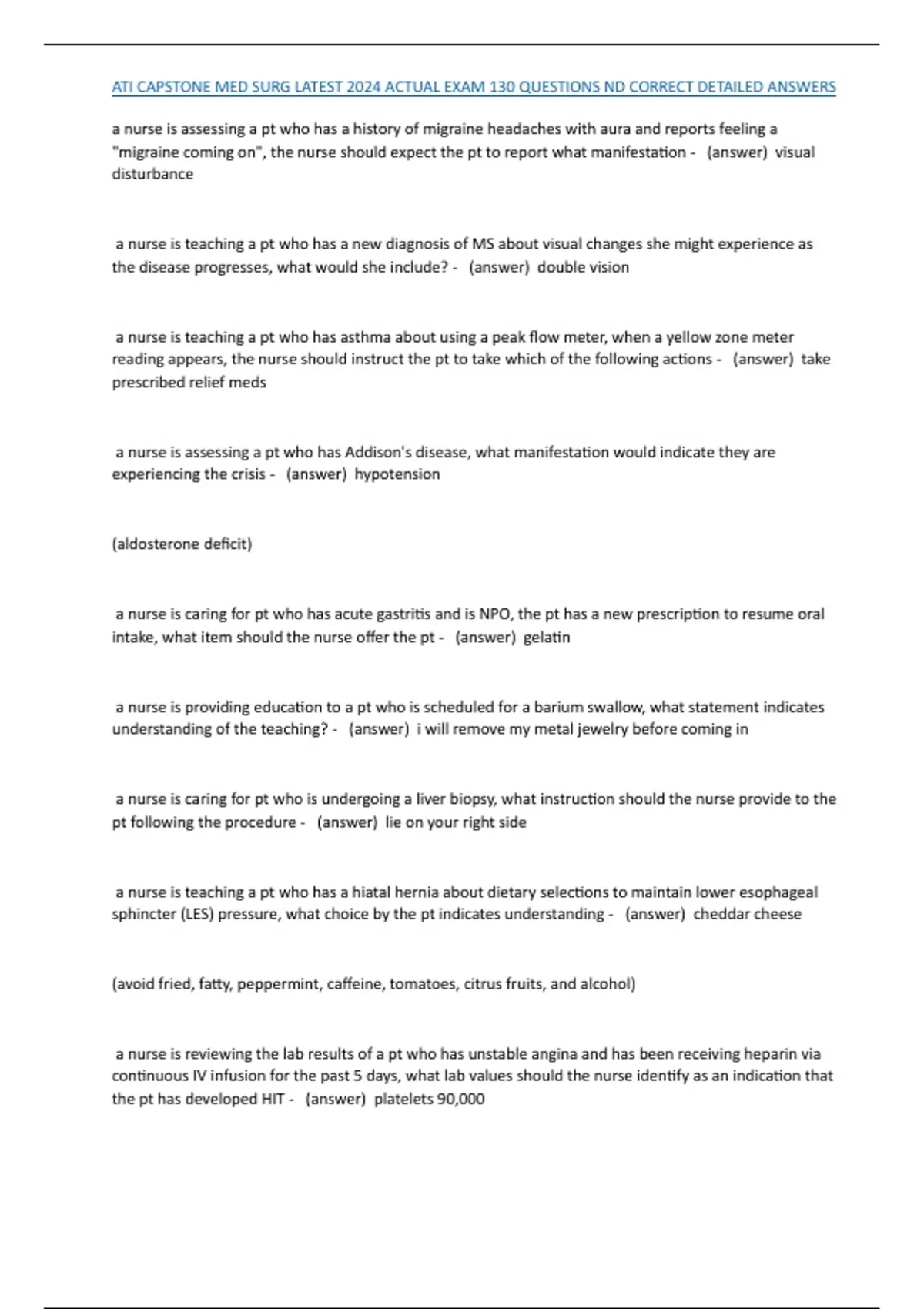 ATI CAPSTONE MED SURG LATEST 2024 ACTUAL EXAM 130 QUESTIONS ND CORRECT DETAILED ANSWERS

a nurse is assessing a pt who has a history of migraine headaches with aura and reports feeling a "migraine coming on", the nurse should expect the pt to report what manifestation - (answer) visual disturbance

a nurse is teaching a pt who has a new diagnosis of MS about visual changes she might experience as the disease progresses, what would she include? - (answer) double vision

a nurse is teaching a pt who has asthma about using a peak flow meter, when a yellow zone meter reading appears, the nurse should instruct the pt to take which of the following actions - (answer) take prescribed relief meds

a nurse is assessing a pt who has Addison's disease, what manifestation would indicate they are experiencing the crisis - (answer) hypotension

(aldosterone deficit)

a nurse is caring for pt who has acute gastritis and is NPO, the pt has a new prescription to resume oral intake, what item should the nurse offer the pt - (answer) gelatin

a nurse is providing education to a pt who is scheduled for a barium swallow, what statement indicates understanding of the teaching? - (answer) i will remove my metal jewelry before coming in

a nurse is caring for pt who is undergoing a liver biopsy, what instruction should the nurse provide to the pt following the procedure - (answer) lie on your right side

a nurse is teaching a pt who has a hiatal hernia about dietary selections to maintain lower esophageal sphincter (LES) pressure, what choice by the pt indicates understanding - (answer) cheddar cheese

(avoid fried, fatty, peppermint, caffeine, tomatoes, citrus fruits, and alcohol)

a nurse is reviewing the lab results of a pt who has unstable angina and has been receiving heparin via continuous IV infusion for the past 5 days, what lab values should the nurse identify as an indication that the pt has developed HIT - (answer) platelets 90,000